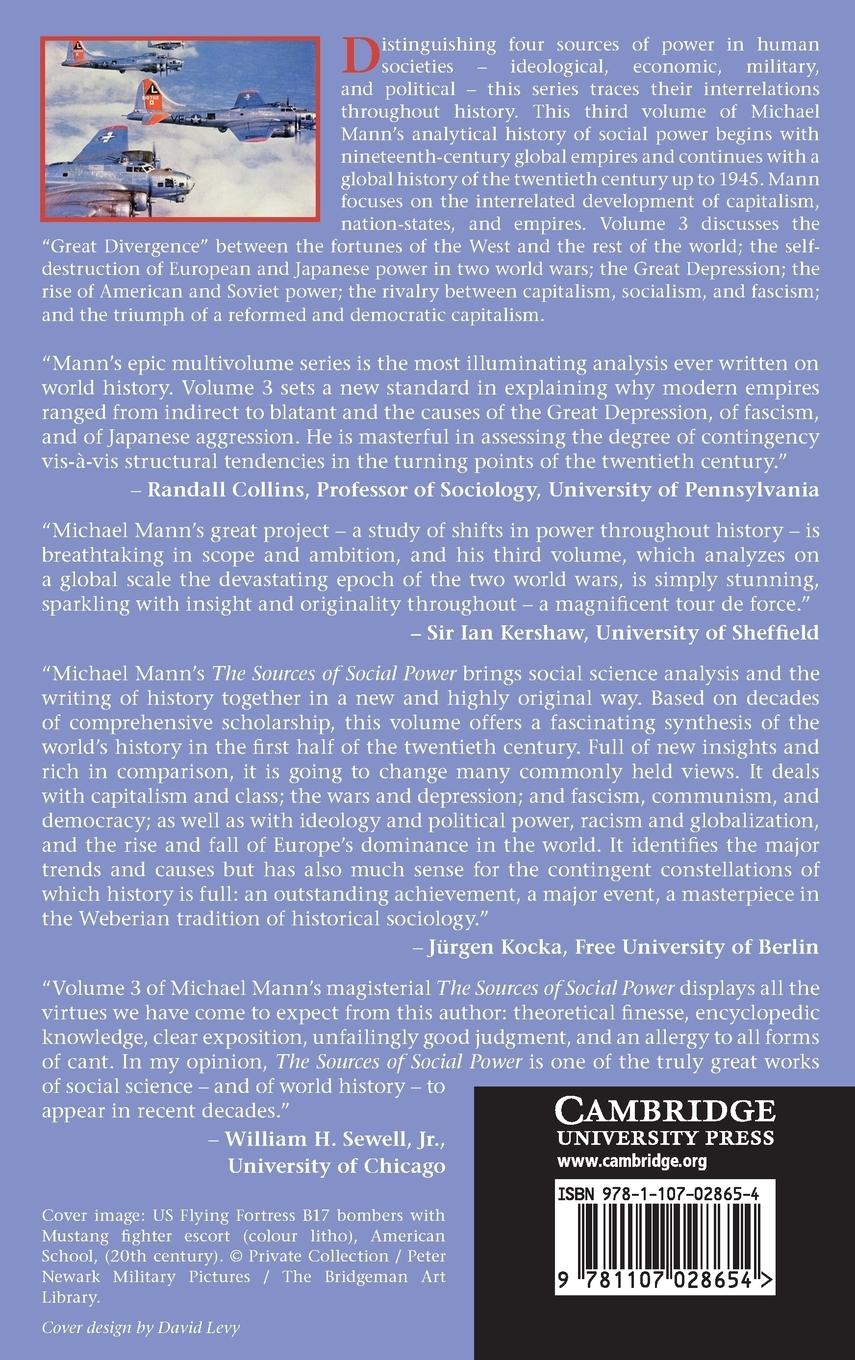 Distinguishing four sources of power in human societies – ideological, economic, military, and political – this series traces their interrelations throughout history. This third volume of Michael Mann's analytical history of social power begins with nineteenth-century global empires and continues with a global history of the twentieth century up to 1945. Mann focuses on the interrelated development of capitalism, nation-states, and empires. Volume 3 discusses the "Great Divergence" between the fortunes of the West and the rest of the world; the self-destruction of European and Japanese power in two world wars; the Great Depression; the rise of American and Soviet power; the rivalry between capitalism, socialism, and fascism; and the triumph of a reformed and democratic capitalism.

"Mann's epic multivolume series is the most illuminating analysis ever written on world history. Volume 3 sets a new standard in explaining why modern empires ranged from indirect to blatant and the causes of the Great Depression, of fascism, and of Japanese aggression. He is masterful in assessing the degree of contingency vis-à-vis structural tendencies in the turning points of the twentieth century."
– Randall Collins, Professor of Sociology, University of Pennsylvania

"Michael Mann's great project – a study of shifts in power throughout history – is breathtaking in scope and ambition, and his third volume, which analyzes on a global scale the devastating epoch of the two world wars, is simply stunning, sparkling with insight and originality throughout – a magnificent tour de force."
– Sir Ian Kershaw, University of Sheffield

"Michael Mann's The Sources of Social Power brings social science analysis and the writing of history together in a new and highly original way. Based on decades of comprehensive scholarship, this volume offers a fascinating synthesis of the world's history in the first half of the twentieth century. Full of new insights and rich in comparison, it is going to change many commonly held views. It deals with capitalism and class; the wars and depression; and fascism, communism, and democracy; as well as with ideology and political power, racism and globalization, and the rise and fall of Europe's dominance in the world. It identifies the major trends and causes but has also much sense for the contingent constellations of which history is full: an outstanding achievement, a major event, a masterpiece in the Weberian tradition of historical sociology."
– Jürgen Kocka, Free University of Berlin

"Volume 3 of Michael Mann's magisterial The Sources of Social Power displays all the virtues we have come to expect from this author: theoretical finesse, encyclopedic knowledge, clear exposition, unfailingly good judgment, and an allergy to all forms of cant. In my opinion, The Sources of Social Power is one of the truly great works of social science – and of world history – to appear in recent decades."
– William H. Sewell, Jr., University of Chicago

Cover image: US Flying Fortress B17 bombers with Mustang fighter escort (colour litho), American School, (20th century). © Private Collection / Peter Newark Military Pictures / The Bridgeman Art Library.

Cover design by David Levy

CAMBRIDGE
UNIVERSITY PRESS
www.cambridge.org

ISBN 978-1-107-02865-4

9 781107 028654 >